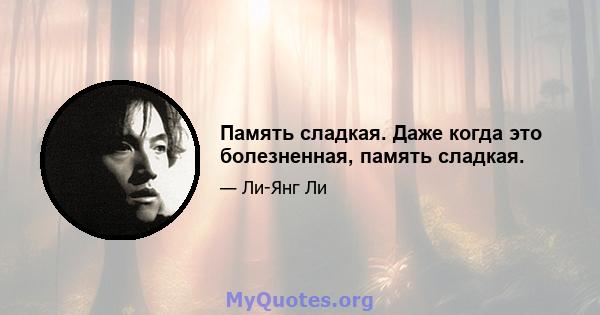 Память сладкая. Даже когда это болезненная, память сладкая.

— Ли-Янг Ли

MyQuotes.org